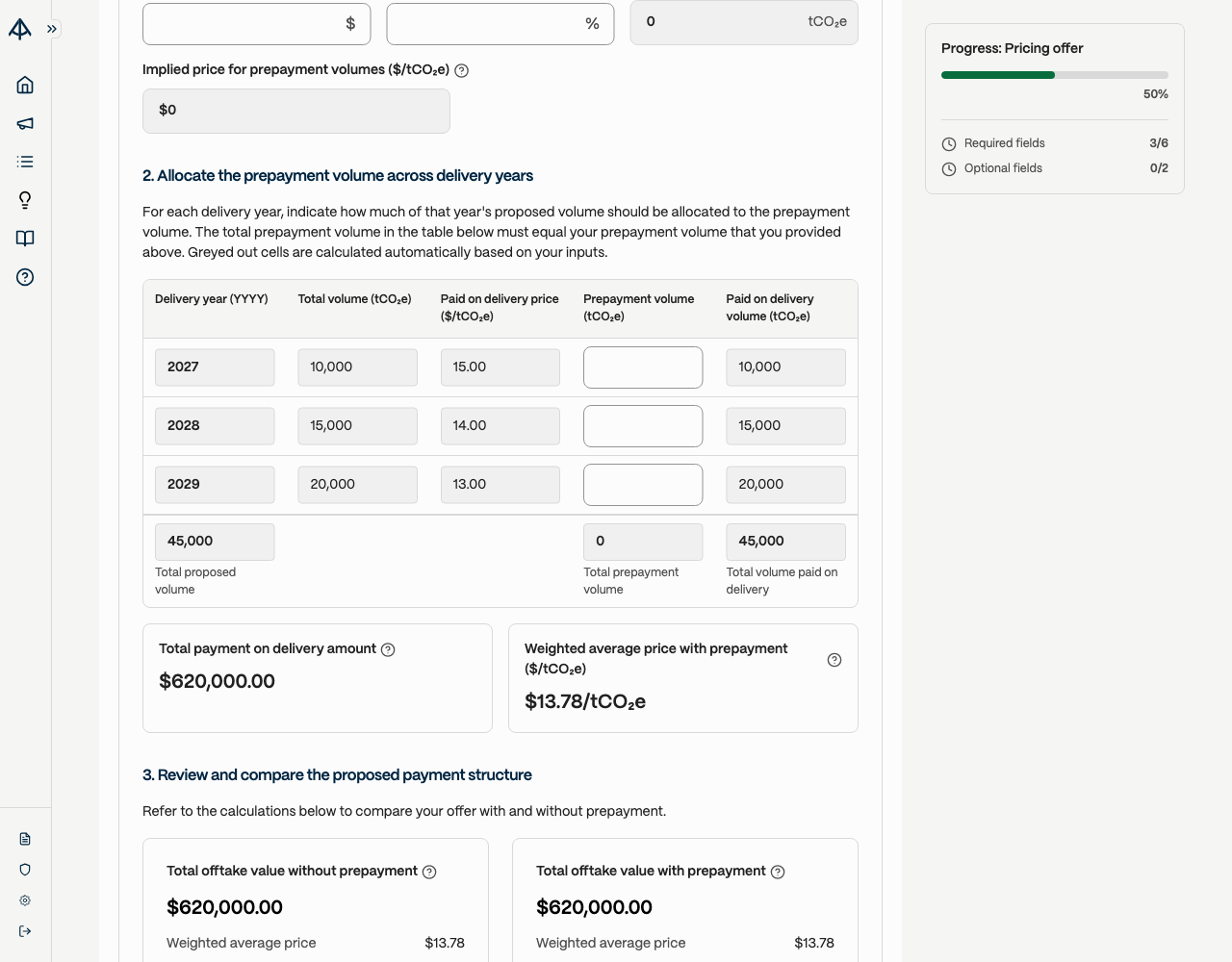 $ % 0 $tCO_2e$

Implied price for prepayment volumes ($/$tCO_2e$)

$0

2. Allocate the prepayment volume across delivery years

For each delivery year, indicate how much of that year's proposed volume should be allocated to the prepayment volume. The total prepayment volume in the table below must equal your prepayment volume that you provided above. Greyed out cells are calculated automatically based on your inputs.

| Delivery year (YYYY) | Total volume ($tCO_2e$) | Paid on delivery price ($/$tCO_2e$) | Prepayment volume ($tCO_2e$) | Paid on delivery volume ($tCO_2e$) |
|---|---|---|---|---|
| 2027 | 10,000 | 15.00 | | 10,000 |
| 2028 | 15,000 | 14.00 | | 15,000 |
| 2029 | 20,000 | 13.00 | | 20,000 |
| 45,000 Total proposed volume | | | 0 Total prepayment volume | 45,000 Total volume paid on delivery |

Total payment on delivery amount

$620,000.00

Weighted average price with prepayment ($/$tCO_2e$)

$13.78/$tCO_2e$

3. Review and compare the proposed payment structure

Refer to the calculations below to compare your offer with and without prepayment.

Total offtake value without prepayment

$620,000.00

Weighted average price $13.78

Total offtake value with prepayment

$620,000.00

Weighted average price $13.78

Progress: Pricing offer

50%

Required fields 3/6

Optional fields 0/2